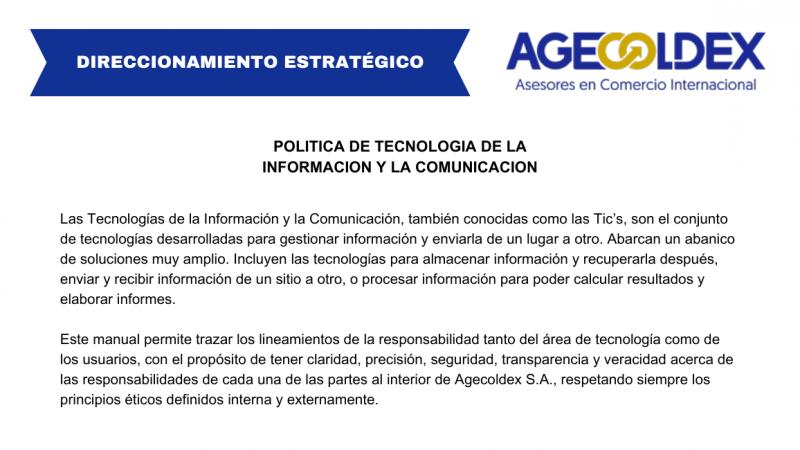 DIRECCIONAMIENTO ESTRATÉGICO

AGECOLDEX
Asesores en Comercio Internacional

POLITICA DE TECNOLOGIA DE LA INFORMACION Y LA COMUNICACION

Las Tecnologías de la Información y la Comunicación, también conocidas como las Tic's, son el conjunto de tecnologías desarrolladas para gestionar información y enviarla de un lugar a otro. Abarcan un abanico de soluciones muy amplio. Incluyen las tecnologías para almacenar información y recuperarla después, enviar y recibir información de un sitio a otro, o procesar información para poder calcular resultados y elaborar informes.

Este manual permite trazar los lineamientos de la responsabilidad tanto del área de tecnología como de los usuarios, con el propósito de tener claridad, precisión, seguridad, transparencia y veracidad acerca de las responsabilidades de cada una de las partes al interior de Agecoldex S.A., respetando siempre los principios éticos definidos interna y externamente.